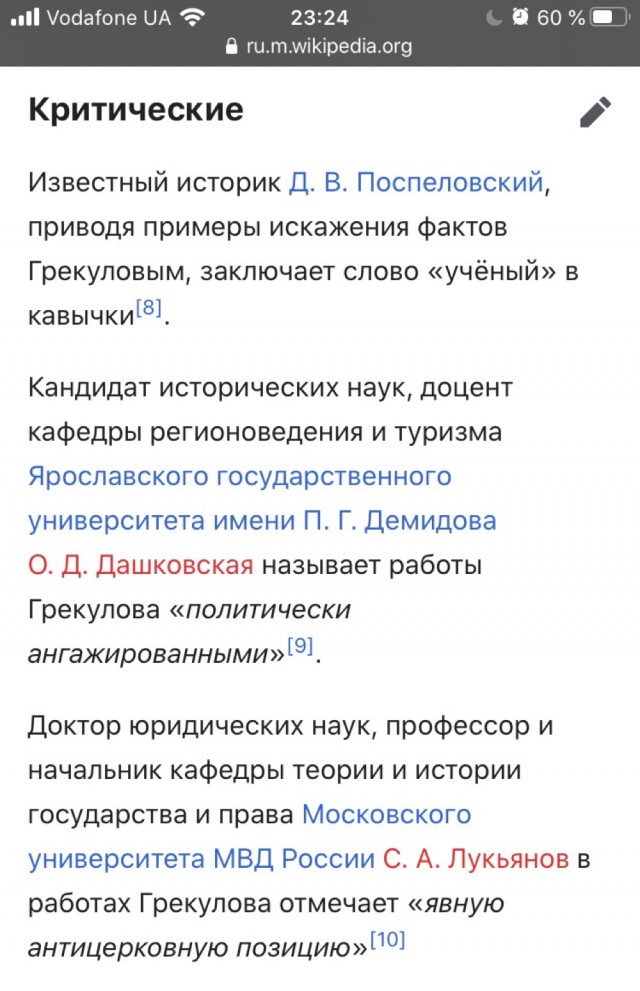 Vodafone UA 23:24 60 %
ru.m.wikipedia.org

Критические

Известный историк Д. В. Поспеловский, приводя примеры искажения фактов Грекуловым, заключает слово «учёный» в кавычки[8].

Кандидат исторических наук, доцент кафедры регионоведения и туризма Ярославского государственного университета имени П. Г. Демидова О. Д. Дашковская называет работы Грекулова «политически ангажированными»[9].

Доктор юридических наук, профессор и начальник кафедры теории и истории государства и права Московского университета МВД России С. А. Лукьянов в работах Грекулова отмечает «явную антицерковную позицию»[10]